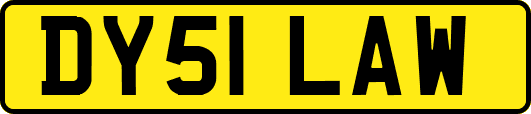 DY51 LAW